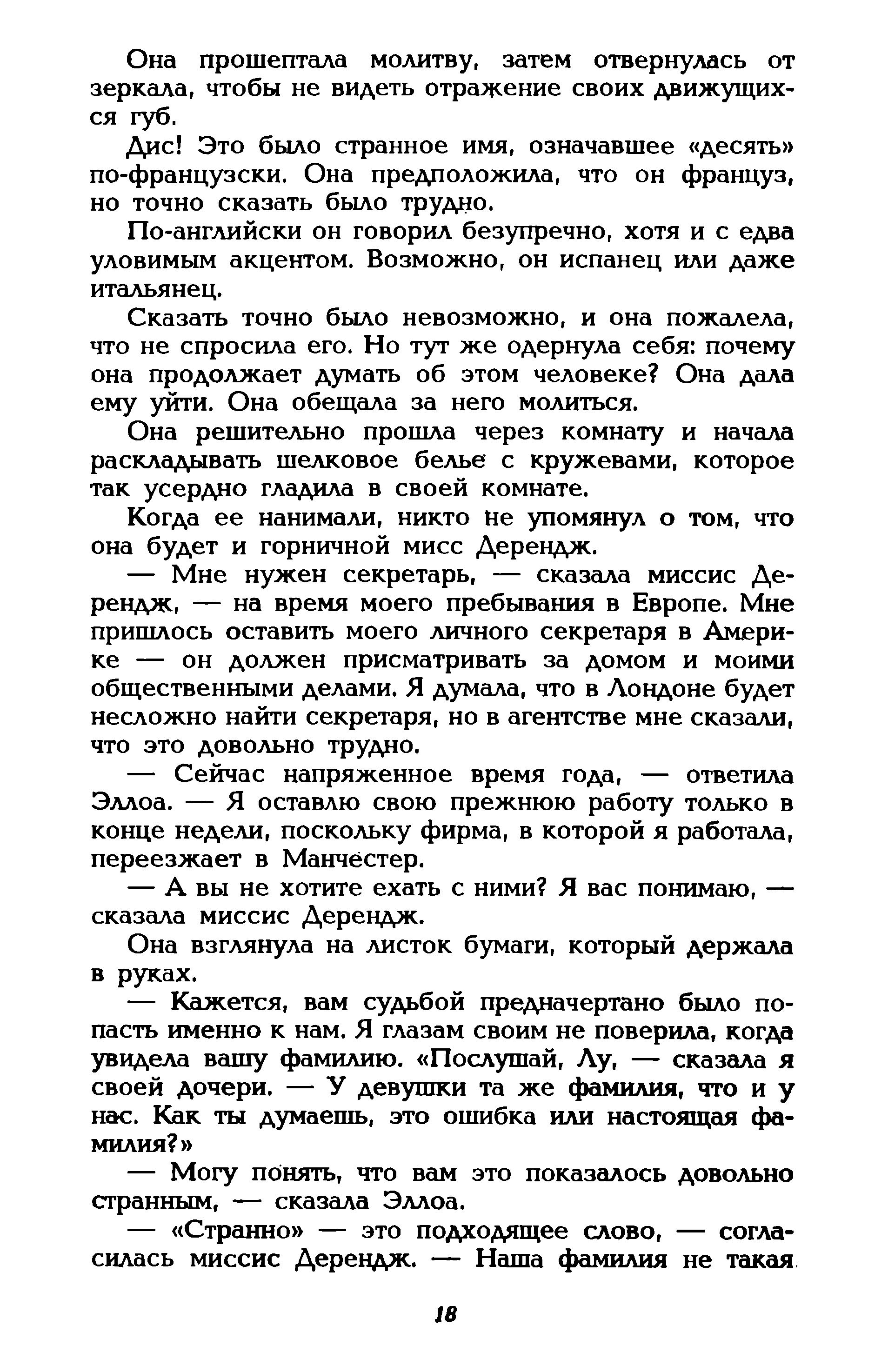 Она прошептала молитву, затем отвернулась от зеркала, чтобы не видеть отражение своих движущихся губ.

Дис! Это было странное имя, означавшее «десять» по-французски. Она предположила, что он француз, но точно сказать было трудно.

По-английски он говорил безупречно, хотя и с едва уловимым акцентом. Возможно, он испанец или даже итальянец.

Сказать точно было невозможно, и она пожалела, что не спросила его. Но тут же одернула себя: почему она продолжает думать об этом человеке? Она дала ему уйти. Она обещала за него молиться.

Она решительно прошла через комнату и начала раскладывать шелковое белье с кружевами, которое так усердно гладила в своей комнате.

Когда ее нанимали, никто не упомянул о том, что она будет и горничной мисс Дерендж.

— Мне нужен секретарь, — сказала миссис Дерендж, — на время моего пребывания в Европе. Мне пришлось оставить моего личного секретаря в Америке — он должен присматривать за домом и моими общественными делами. Я думала, что в Лондоне будет несложно найти секретаря, но в агентстве мне сказали, что это довольно трудно.

— Сейчас напряженное время года, — ответила Эллоа. — Я оставлю свою прежнюю работу только в конце недели, поскольку фирма, в которой я работала, переезжает в Манчестер.

— А вы не хотите ехать с ними? Я вас понимаю, — сказала миссис Дерендж.

Она взглянула на листок бумаги, который держала в руках.

— Кажется, вам судьбой предначертано было попасть именно к нам. Я глазам своим не поверила, когда увидела вашу фамилию. «Послушай, Лу, — сказала я своей дочери. — У девушки та же фамилия, что и у нас. Как ты думаешь, это ошибка или настоящая фамилия?»

— Могу понять, что вам это показалось довольно странным, — сказала Эллоа.

— «Странно» — это подходящее слово, — согласилась миссис Дерендж. — Наша фамилия не такая

18